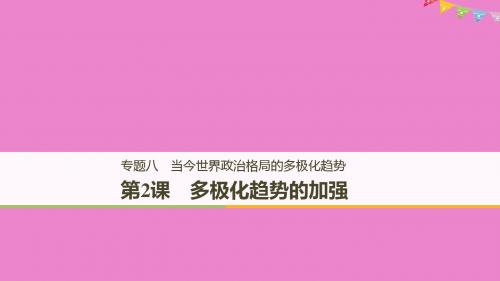 专题八　当今世界政治格局的多极化趋势

第2课　多极化趋势的加强